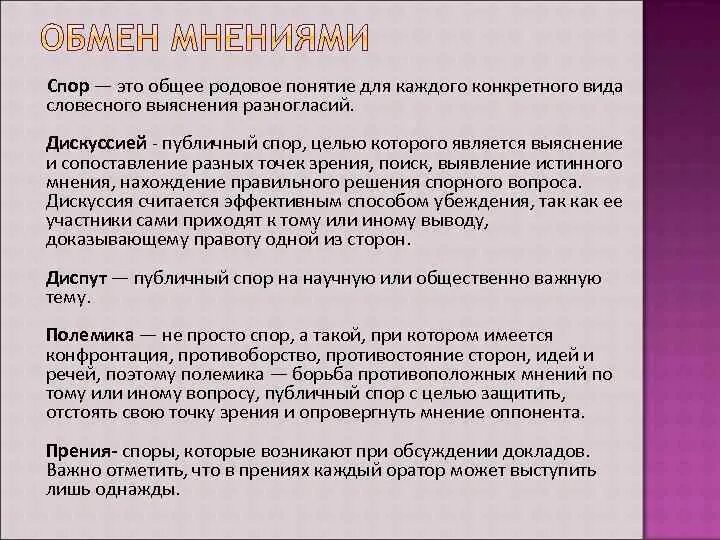 ОБМЕН МНЕНИЯМИ

Спор — это общее родовое понятие для каждого конкретного вида словесного выяснения разногласий.

Дискуссией - публичный спор, целью которого является выяснение и сопоставление разных точек зрения, поиск, выявление истинного мнения, нахождение правильного решения спорного вопроса. Дискуссия считается эффективным способом убеждения, так как ее участники сами приходят к тому или иному выводу, доказывающему правоту одной из сторон.

Диспут — публичный спор на научную или общественно важную тему.

Полемика — не просто спор, а такой, при котором имеется конфронтация, противоборство, противостояние сторон, идей и речей, поэтому полемика — борьба противоположных мнений по тому или иному вопросу, публичный спор с целью защитить, отстоять свою точку зрения и опровергнуть мнение оппонента.

Прения- споры, которые возникают при обсуждении докладов. Важно отметить, что в прениях каждый оратор может выступить лишь однажды.